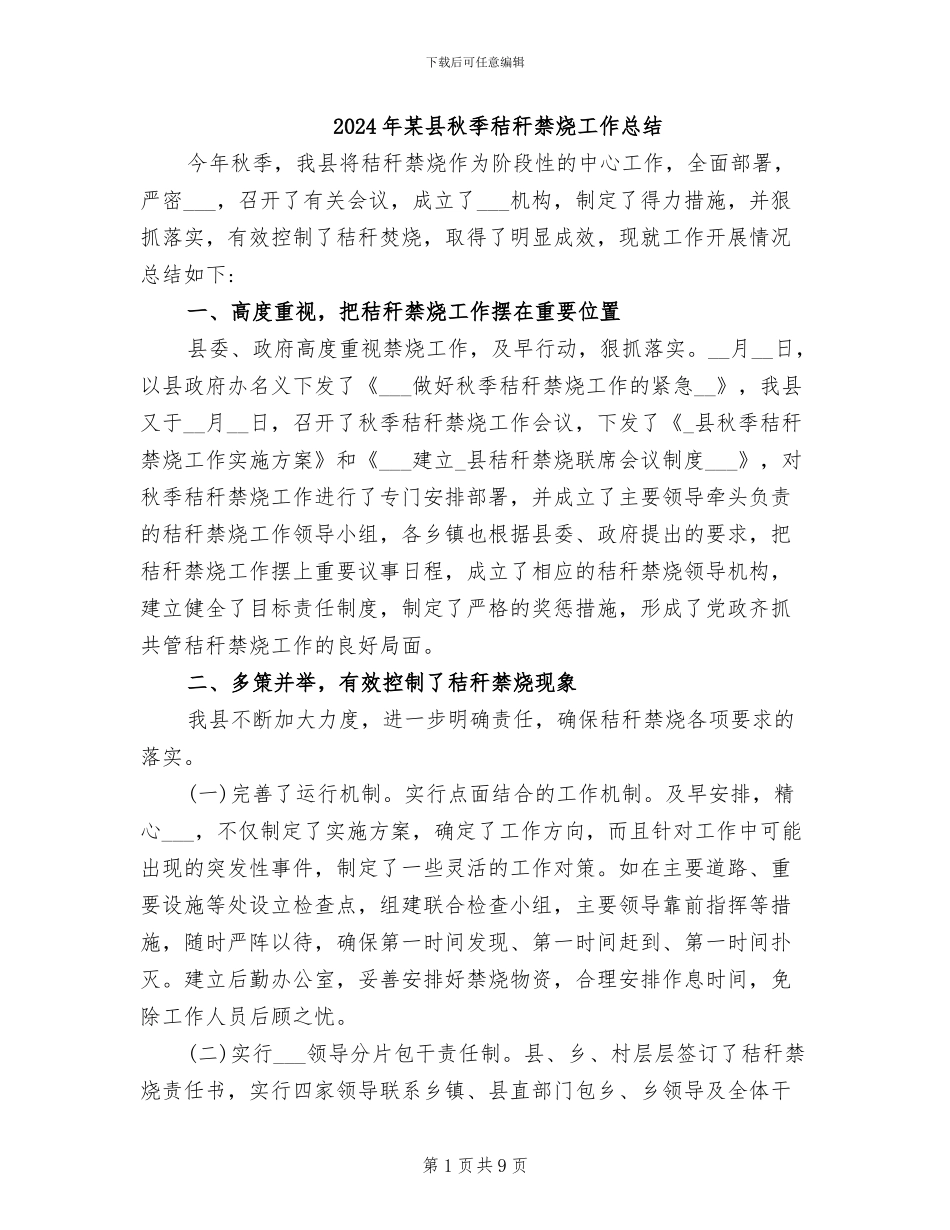 下载后可任意编辑

2024年某县秋季秸秆禁烧工作总结

今年秋季，我县将秸秆禁烧作为阶段性的中心工作，全面部署，严密___，召开了有关会议，成立了___机构，制定了得力措施，并狠抓落实，有效控制了秸秆焚烧，取得了明显成效，现就工作开展情况总结如下:

一、高度重视，把秸秆禁烧工作摆在重要位置

县委、政府高度重视禁烧工作，及早行动，狠抓落实。__月__日，以县政府办名义下发了《___做好秋季秸秆禁烧工作的紧急__》，我县又于__月__日，召开了秋季秸秆禁烧工作会议，下发了《_县秋季秸秆禁烧工作实施方案》和《___建立_县秸秆禁烧联席会议制度___》，对秋季秸秆禁烧工作进行了专门安排部署，并成立了主要领导牵头负责的秸秆禁烧工作领导小组，各乡镇也根据县委、政府提出的要求，把秸秆禁烧工作摆上重要议事日程，成立了相应的秸秆禁烧领导机构，建立健全了目标责任制度，制定了严格的奖惩措施，形成了党政齐抓共管秸秆禁烧工作的良好局面。

二、多策并举，有效控制了秸秆禁烧现象

我县不断加大力度，进一步明确责任，确保秸秆禁烧各项要求的落实。

(一)完善了运行机制。实行点面结合的工作机制。及早安排，精心___，不仅制定了实施方案，确定了工作方向，而且针对工作中可能出现的突发性事件，制定了一些灵活的工作对策。如在主要道路、重要设施等处设立检查点，组建联合检查小组，主要领导靠前指挥等措施，随时严阵以待，确保第一时间发现、第一时间赶到、第一时间扑灭。建立后勤办公室，妥善安排好禁烧物资，合理安排作息时间，免除工作人员后顾之忧。

(二)实行___领导分片包干责任制。县、乡、村层层签订了秸秆禁烧责任书，实行四家领导联系乡镇、县直部门包乡、乡领导及全体干

第1页共9页